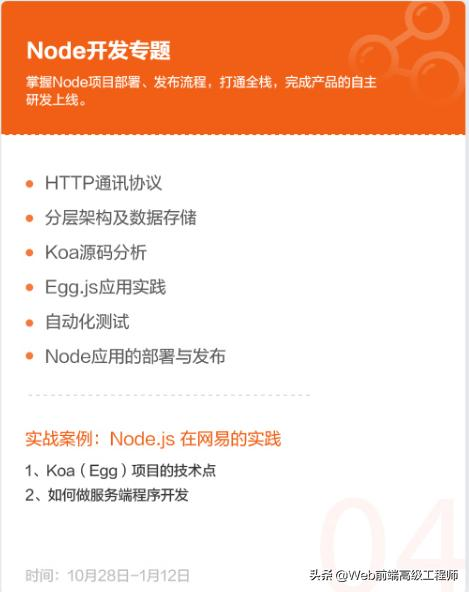 Node开发专题

掌握Node项目部署、发布流程，打通全栈，完成产品的自主研发上线。

- HTTP通讯协议
- 分层架构及数据存储
- Koa源码分析
- Egg.js应用实践
- 自动化测试
- Node应用的部署与发布

实战案例：Node.js 在网易的实践

1、Koa（Egg）项目的技术点
2、如何做服务端程序开发

04

时间：10月28日-1月12日

头条 @Web前端高级工程师